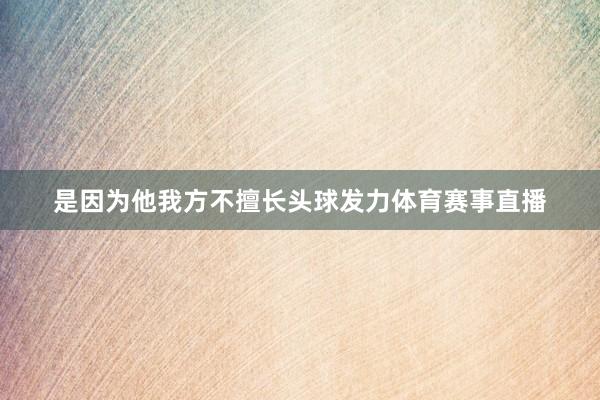 是因为他我方不擅长头球发力体育赛事直播